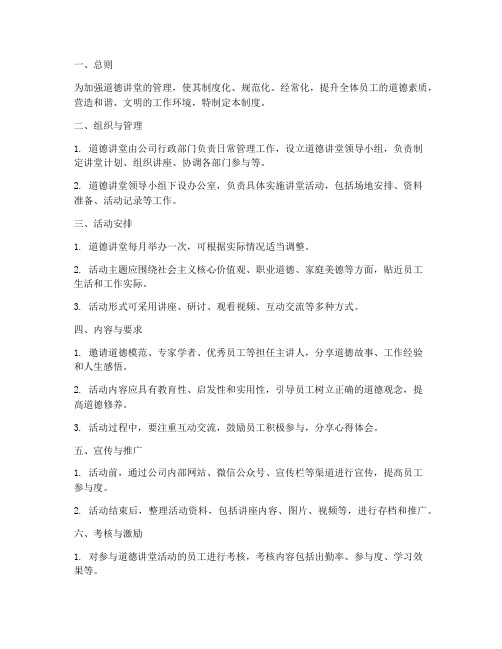 一、总则

为加强道德讲堂的管理，使其制度化、规范化、经常化，提升全体员工的道德素质，营造和谐、文明的工作环境，特制定本制度。

二、组织与管理

1. 道德讲堂由公司行政部门负责日常管理工作，设立道德讲堂领导小组，负责制定讲堂计划、组织讲座、协调各部门参与等。

2. 道德讲堂领导小组下设办公室，负责具体实施讲堂活动，包括场地安排、资料准备、活动记录等工作。

三、活动安排

1. 道德讲堂每月举办一次，可根据实际情况适当调整。

2. 活动主题应围绕社会主义核心价值观、职业道德、家庭美德等方面，贴近员工生活和工作实际。

3. 活动形式可采用讲座、研讨、观看视频、互动交流等多种方式。

四、内容与要求

1. 邀请道德模范、专家学者、优秀员工等担任主讲人，分享道德故事、工作经验和人生感悟。

2. 活动内容应具有教育性、启发性和实用性，引导员工树立正确的道德观念，提高道德修养。

3. 活动过程中，要注重互动交流，鼓励员工积极参与，分享心得体会。

五、宣传与推广

1. 活动前，通过公司内部网站、微信公众号、宣传栏等渠道进行宣传，提高员工参与度。

2. 活动结束后，整理活动资料，包括讲座内容、图片、视频等，进行存档和推广。

六、考核与激励

1. 对参与道德讲堂活动的员工进行考核，考核内容包括出勤率、参与度、学习效果等。